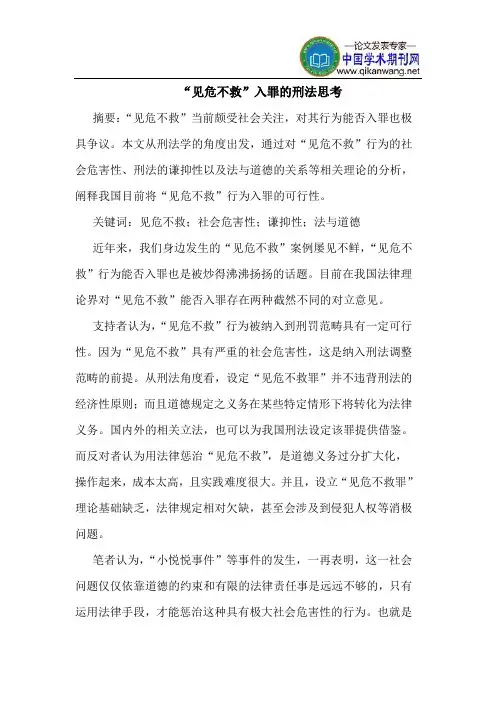 —论文发表专家—
中国学术期刊网
www.qikanwang.net

“见危不救”入罪的刑法思考

摘要：“见危不救”当前颇受社会关注，对其行为能否入罪也极具争议。本文从刑法学的角度出发，通过对“见危不救”行为的社会危害性、刑法的谦抑性以及法与道德的关系等相关理论的分析，阐释我国目前将“见危不救”行为入罪的可行性。

关键词：见危不救；社会危害性；谦抑性；法与道德

近年来，我们身边发生的“见危不救”案例屡见不鲜，“见危不救”行为能否入罪也是被炒得沸沸扬扬的话题。目前在我国法律理论界对“见危不救”能否入罪存在两种截然不同的对立意见。

支持者认为，“见危不救”行为被纳入到刑罚范畴具有一定可行性。因为“见危不救”具有严重的社会危害性，这是纳入刑法调整范畴的前提。从刑法角度看，设定“见危不救罪”并不违背刑法的经济性原则；而且道德规定之义务在某些特定情形下将转化为法律义务。国内外的相关立法，也可以为我国刑法设定该罪提供借鉴。而反对者认为用法律惩治“见危不救”，是道德义务过分扩大化，操作起来，成本太高，且实践难度很大。并且，设立“见危不救罪”理论基础缺乏，法律规定相对欠缺，甚至会涉及到侵犯人权等消极问题。

笔者认为，“小悦悦事件”等事件的发生，一再表明，这一社会问题仅仅依靠道德的约束和有限的法律责任事是远远不够的，只有运用法律手段，才能惩治这种具有极大社会危害性的行为。也就是